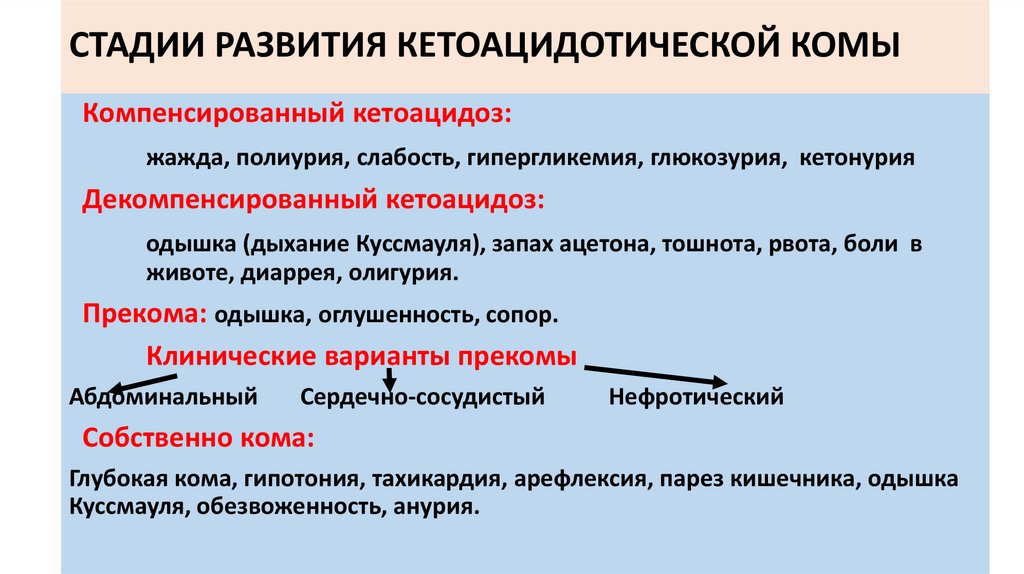 СТАДИИ РАЗВИТИЯ КЕТОАЦИДОТИЧЕСКОЙ КОМЫ

Компенсированный кетоацидоз:

жажда, полиурия, слабость, гипергликемия, глюкозурия, кетонурия

Декомпенсированный кетоацидоз:

одышка (дыхание Куссмауля), запах ацетона, тошнота, рвота, боли в животе, диаррея, олигурия.

Прекома: одышка, оглушенность, сопор.

Клинические варианты прекомы

Абдоминальный Сердечно-сосудистый Нефротический

Собственно кома:

Глубокая кома, гипотония, тахикардия, арефлексия, парез кишечника, одышка Куссмауля, обезвоженность, анурия.